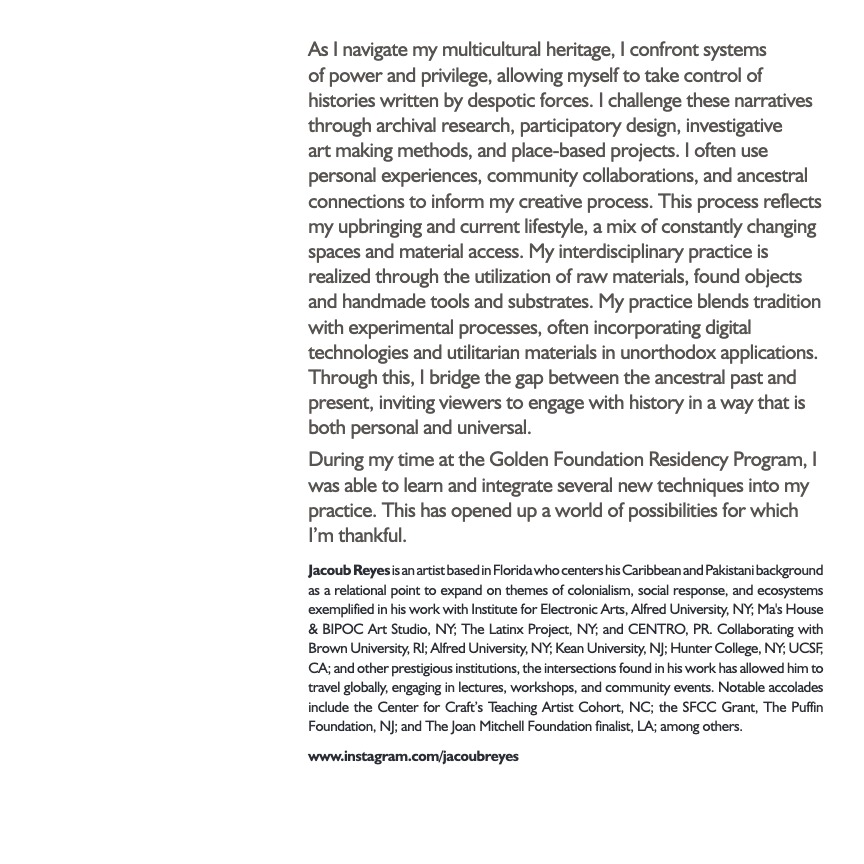 As I navigate my multicultural heritage, I confront systems of power and privilege, allowing myself to take control of histories written by despotic forces. I challenge these narratives through archival research, participatory design, investigative art making methods, and place-based projects. I often use personal experiences, community collaborations, and ancestral connections to inform my creative process. This process reflects my upbringing and current lifestyle, a mix of constantly changing spaces and material access. My interdisciplinary practice is realized through the utilization of raw materials, found objects and handmade tools and substrates. My practice blends tradition with experimental processes, often incorporating digital technologies and utilitarian materials in unorthodox applications. Through this, I bridge the gap between the ancestral past and present, inviting viewers to engage with history in a way that is both personal and universal.

During my time at the Golden Foundation Residency Program, I was able to learn and integrate several new techniques into my practice. This has opened up a world of possibilities for which I'm thankful.

Jacoub Reyes is an artist based in Florida who centers his Caribbean and Pakistani background as a relational point to expand on themes of colonialism, social response, and ecosystems exemplified in his work with Institute for Electronic Arts, Alfred University, NY; Ma's House & BIPOC Art Studio, NY; The Latinx Project, NY; and CENTRO, PR. Collaborating with Brown University, RI; Alfred University, NY; Kean University, NJ; Hunter College, NY; UCSF, CA; and other prestigious institutions, the intersections found in his work has allowed him to travel globally, engaging in lectures, workshops, and community events. Notable accolades include the Center for Craft's Teaching Artist Cohort, NC; the SFCC Grant, The Puffin Foundation, NJ; and The Joan Mitchell Foundation finalist, LA; among others.

www.instagram.com/jacoubreyes